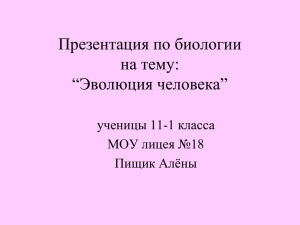 Презентация по биологии на тему: “Эволюция человека”

ученицы 11-1 класса
МОУ лицея №18
Пищик Алёны